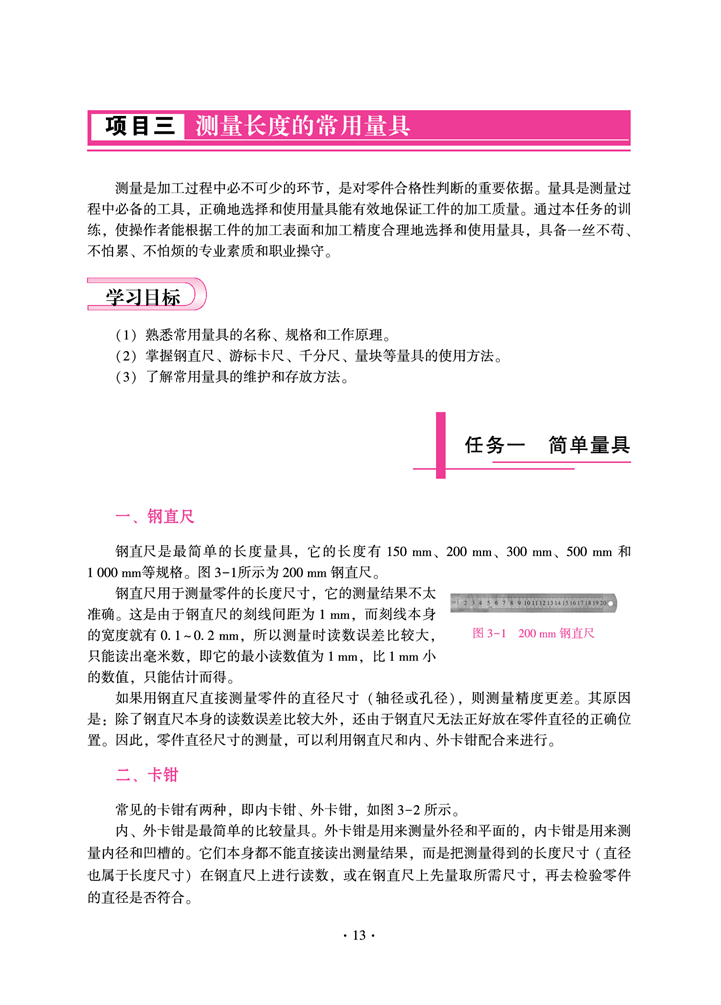 项目三 测量长度的常用量具

测量是加工过程中必不可少的环节，是对零件合格性判断的重要依据。量具是测量过程中必备的工具，正确地选择和使用量具能有效地保证工件的加工质量。通过本任务的训练，使操作者能根据工件的加工表面和加工精度合理地选择和使用量具，具备一丝不苟、不怕累、不怕烦的专业素质和职业操守。

学习目标

（1）熟悉常用量具的名称、规格和工作原理。
（2）掌握钢直尺、游标卡尺、千分尺、量块等量具的使用方法。
（3）了解常用量具的维护和存放方法。

任务一 简单量具

一、钢直尺

钢直尺是最简单的长度量具，它的长度有 150 mm、200 mm、300 mm、500 mm 和 1 000 mm等规格。图 3-1所示为 200 mm 钢直尺。

钢直尺用于测量零件的长度尺寸，它的测量结果不太准确。这是由于钢直尺的刻线间距为 1 mm，而刻线本身的宽度就有 0.1～0.2 mm，所以测量时读数误差比较大，只能读出毫米数，即它的最小读数值为 1 mm，比 1 mm 小的数值，只能估计而得。

1 2 3 4 5 6 7 8 9 10 11 12 13 14 15 16 17 18 19 20

图 3-1 200 mm 钢直尺

如果用钢直尺直接测量零件的直径尺寸（轴径或孔径），则测量精度更差。其原因是：除了钢直尺本身的读数误差比较大外，还由于钢直尺无法正好放在零件直径的正确位置。因此，零件直径尺寸的测量，可以利用钢直尺和内、外卡钳配合来进行。

二、卡钳

常见的卡钳有两种，即内卡钳、外卡钳，如图 3-2 所示。

内、外卡钳是最简单的比较量具。外卡钳是用来测量外径和平面的，内卡钳是用来测量内径和凹槽的。它们本身都不能直接读出测量结果，而是把测量得到的长度尺寸（直径也属于长度尺寸）在钢直尺上进行读数，或在钢直尺上先量取所需尺寸，再去检验零件的直径是否符合。

· 13 ·